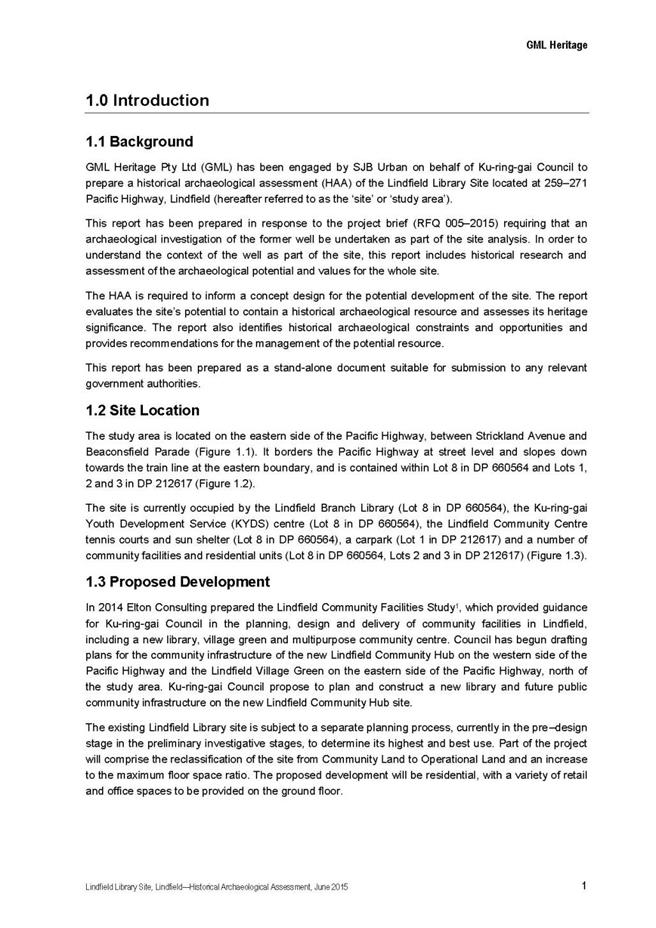 GML Heritage

1.0 Introduction

1.1 Background

GML Heritage Pty Ltd (GML) has been engaged by SJB Urban on behalf of Ku-ring-gai Council to prepare a historical archaeological assessment (HAA) of the Lindfield Library Site located at 259–271 Pacific Highway, Lindfield (hereafter referred to as the 'site' or 'study area').

This report has been prepared in response to the project brief (RFQ 005–2015) requiring that an archaeological investigation of the former well be undertaken as part of the site analysis. In order to understand the context of the well as part of the site, this report includes historical research and assessment of the archaeological potential and values for the whole site.

The HAA is required to inform a concept design for the potential development of the site. The report evaluates the site's potential to contain a historical archaeological resource and assesses its heritage significance. The report also identifies historical archaeological constraints and opportunities and provides recommendations for the management of the potential resource.

This report has been prepared as a stand-alone document suitable for submission to any relevant government authorities.

1.2 Site Location

The study area is located on the eastern side of the Pacific Highway, between Strickland Avenue and Beaconsfield Parade (Figure 1.1). It borders the Pacific Highway at street level and slopes down towards the train line at the eastern boundary, and is contained within Lot 8 in DP 660564 and Lots 1, 2 and 3 in DP 212617 (Figure 1.2).

The site is currently occupied by the Lindfield Branch Library (Lot 8 in DP 660564), the Ku-ring-gai Youth Development Service (KYDS) centre (Lot 8 in DP 660564), the Lindfield Community Centre tennis courts and sun shelter (Lot 8 in DP 660564), a carpark (Lot 1 in DP 212617) and a number of community facilities and residential units (Lot 8 in DP 660564, Lots 2 and 3 in DP 212617) (Figure 1.3).

1.3 Proposed Development

In 2014 Elton Consulting prepared the Lindfield Community Facilities Study$^1$, which provided guidance for Ku-ring-gai Council in the planning, design and delivery of community facilities in Lindfield, including a new library, village green and multipurpose community centre. Council has begun drafting plans for the community infrastructure of the new Lindfield Community Hub on the western side of the Pacific Highway and the Lindfield Village Green on the eastern side of the Pacific Highway, north of the study area. Ku-ring-gai Council propose to plan and construct a new library and future public community infrastructure on the new Lindfield Community Hub site.

The existing Lindfield Library site is subject to a separate planning process, currently in the pre–design stage in the preliminary investigative stages, to determine its highest and best use. Part of the project will comprise the reclassification of the site from Community Land to Operational Land and an increase to the maximum floor space ratio. The proposed development will be residential, with a variety of retail and office spaces to be provided on the ground floor.

Lindfield Library Site, Lindfield—Historical Archaeological Assessment, June 2015 1